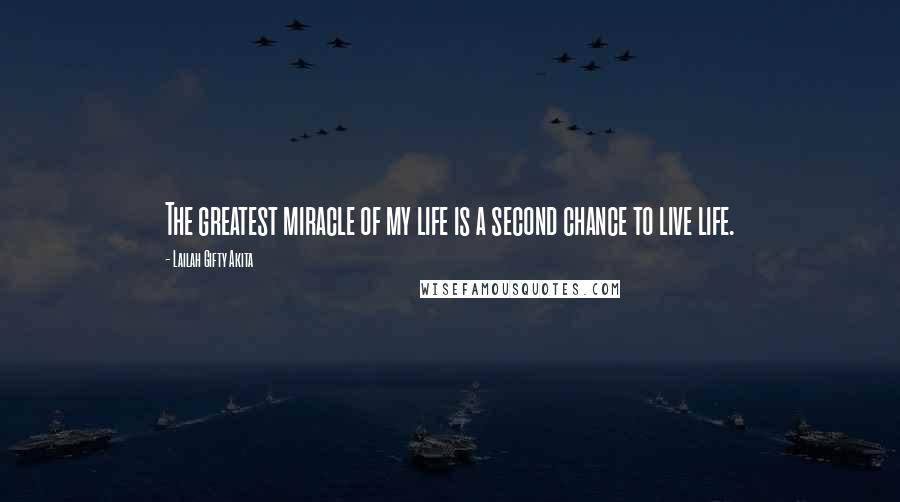 The greatest miracle of my life is a second chance to live life.

- Lailah Gifty Akita

WISEFAMOUSQUOTES.COM